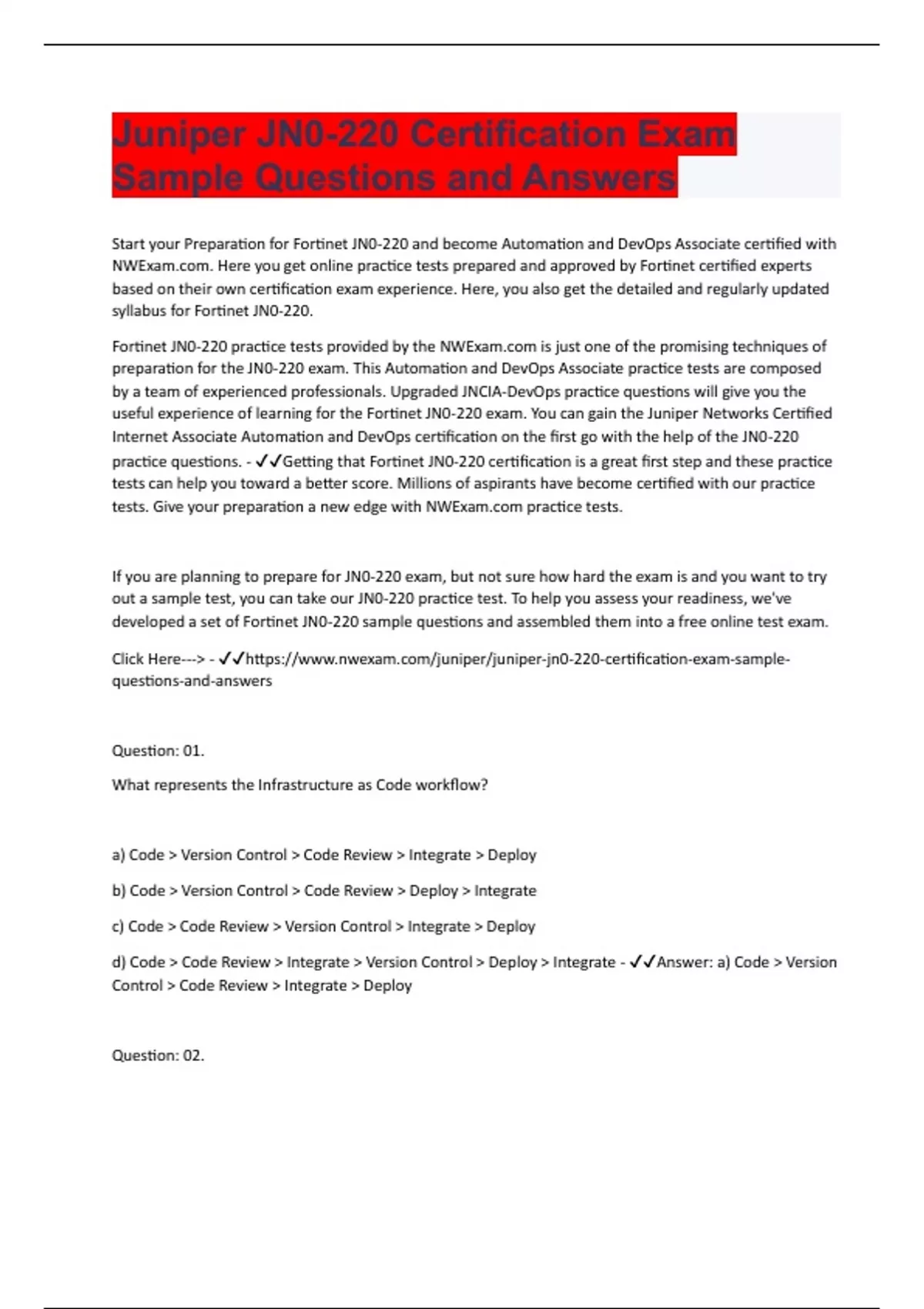 Juniper JN0-220 Certification Exam Sample Questions and Answers

Start your Preparation for Fortinet JN0-220 and become Automation and DevOps Associate certified with NWExam.com. Here you get online practice tests prepared and approved by Fortinet certified experts based on their own certification exam experience. Here, you also get the detailed and regularly updated syllabus for Fortinet JN0-220.

Fortinet JN0-220 practice tests provided by the NWExam.com is just one of the promising techniques of preparation for the JN0-220 exam. This Automation and DevOps Associate practice tests are composed by a team of experienced professionals. Upgraded JNCIA-DevOps practice questions will give you the useful experience of learning for the Fortinet JN0-220 exam. You can gain the Juniper Networks Certified Internet Associate Automation and DevOps certification on the first go with the help of the JN0-220 practice questions. - ✓✓Getting that Fortinet JN0-220 certification is a great first step and these practice tests can help you toward a better score. Millions of aspirants have become certified with our practice tests. Give your preparation a new edge with NWExam.com practice tests.

If you are planning to prepare for JN0-220 exam, but not sure how hard the exam is and you want to try out a sample test, you can take our JN0-220 practice test. To help you assess your readiness, we've developed a set of Fortinet JN0-220 sample questions and assembled them into a free online test exam.

Click Here---> - ✓✓https://www.nwexam.com/juniper/juniper-jn0-220-certification-exam-sample-questions-and-answers

Question: 01.

What represents the Infrastructure as Code workflow?

a) Code > Version Control > Code Review > Integrate > Deploy

b) Code > Version Control > Code Review > Deploy > Integrate

c) Code > Code Review > Version Control > Integrate > Deploy

d) Code > Code Review > Integrate > Version Control > Deploy > Integrate - ✓✓Answer: a) Code > Version Control > Code Review > Integrate > Deploy

Question: 02.